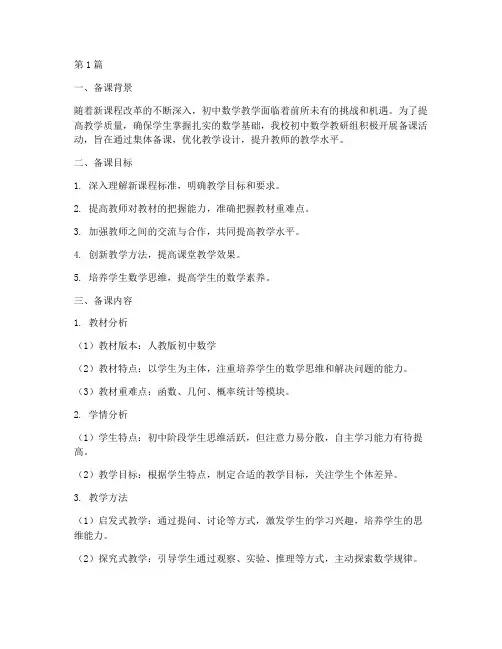 第1篇

一、备课背景

随着新课程改革的不断深入，初中数学教学面临着前所未有的挑战和机遇。为了提高教学质量，确保学生掌握扎实的数学基础，我校初中数学教研组积极开展备课活动，旨在通过集体备课，优化教学设计，提升教师的教学水平。

二、备课目标

1. 深入理解新课程标准，明确教学目标和要求。

2. 提高教师对教材的把握能力，准确把握教材重难点。

3. 加强教师之间的交流与合作，共同提高教学水平。

4. 创新教学方法，提高课堂教学效果。

5. 培养学生数学思维，提高学生的数学素养。

三、备课内容

1. 教材分析

（1）教材版本：人教版初中数学

（2）教材特点：以学生为主体，注重培养学生的数学思维和解决问题的能力。

（3）教材重难点：函数、几何、概率统计等模块。

2. 学情分析

（1）学生特点：初中阶段学生思维活跃，但注意力易分散，自主学习能力有待提高。

（2）教学目标：根据学生特点，制定合适的教学目标，关注学生个体差异。

3. 教学方法

（1）启发式教学：通过提问、讨论等方式，激发学生的学习兴趣，培养学生的思维能力。

（2）探究式教学：引导学生通过观察、实验、推理等方式，主动探索数学规律。